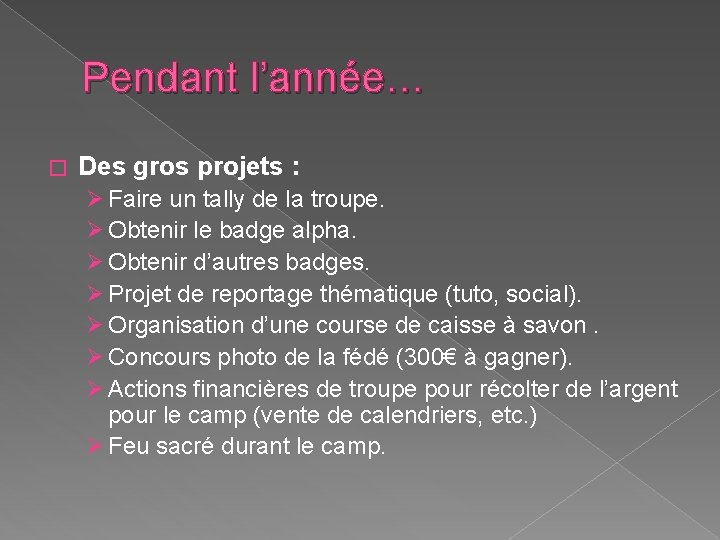 Pendant l’année…

Des gros projets :
Faire un tally de la troupe.
Obtenir le badge alpha.
Obtenir d’autres badges.
Projet de reportage thématique (tuto, social).
Organisation d’une course de caisse à savon .
Concours photo de la fédé (300€ à gagner).
Actions financières de troupe pour récolter de l’argent pour le camp (vente de calendriers, etc.)
Feu sacré durant le camp.